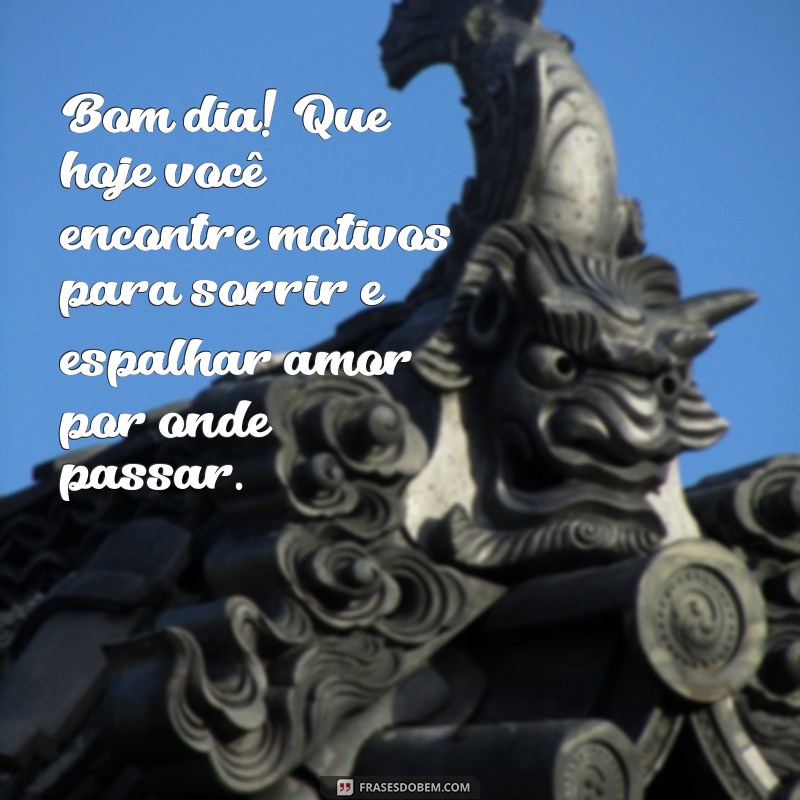 Bom dia! Que hoje você encontre motivos para sorrir e espalhar amor por onde passar.

FRASESDOBEM.COM